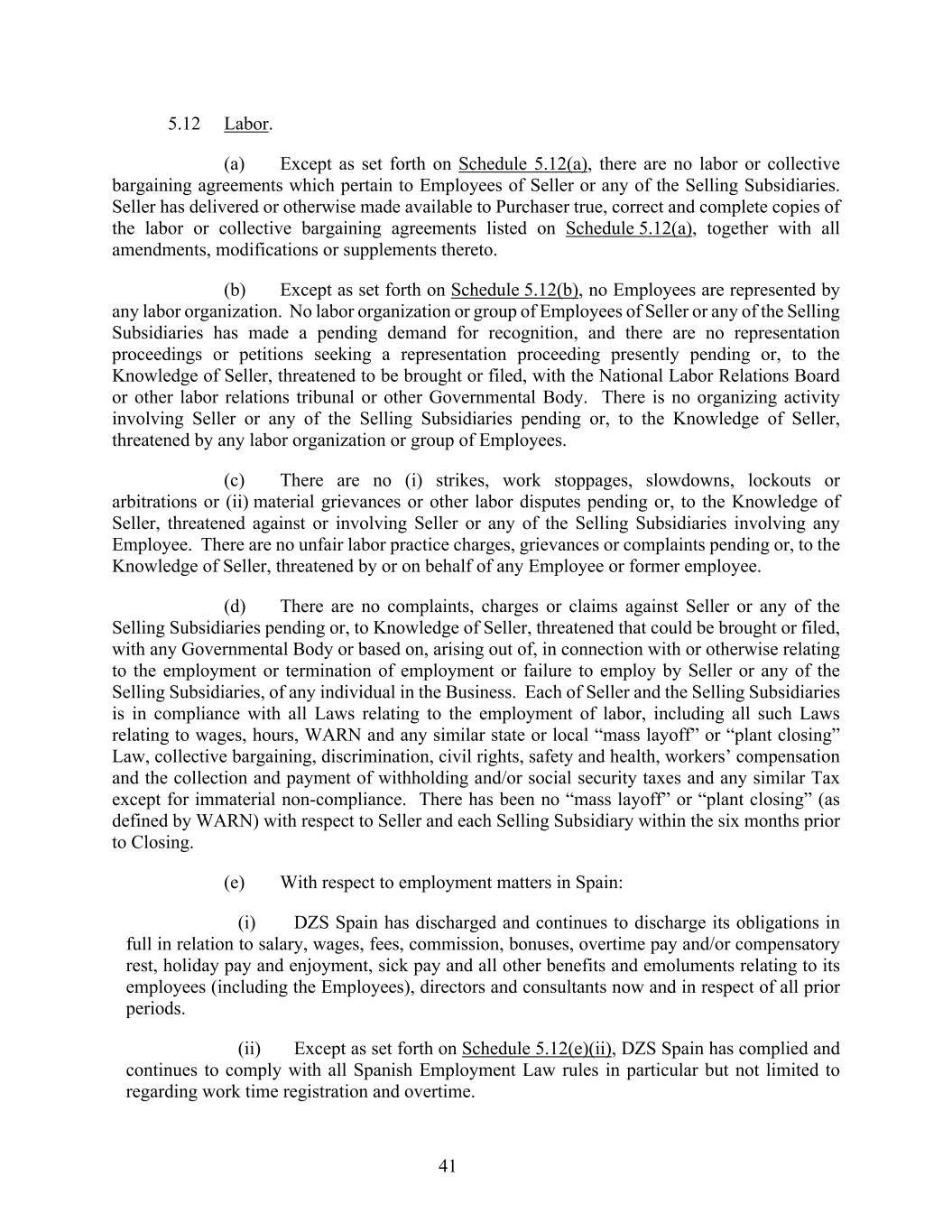 5.12 Labor.

(a) Except as set forth on Schedule 5.12(a), there are no labor or collective bargaining agreements which pertain to Employees of Seller or any of the Selling Subsidiaries. Seller has delivered or otherwise made available to Purchaser true, correct and complete copies of the labor or collective bargaining agreements listed on Schedule 5.12(a), together with all amendments, modifications or supplements thereto.

(b) Except as set forth on Schedule 5.12(b), no Employees are represented by any labor organization. No labor organization or group of Employees of Seller or any of the Selling Subsidiaries has made a pending demand for recognition, and there are no representation proceedings or petitions seeking a representation proceeding presently pending or, to the Knowledge of Seller, threatened to be brought or filed, with the National Labor Relations Board or other labor relations tribunal or other Governmental Body. There is no organizing activity involving Seller or any of the Selling Subsidiaries pending or, to the Knowledge of Seller, threatened by any labor organization or group of Employees.

(c) There are no (i) strikes, work stoppages, slowdowns, lockouts or arbitrations or (ii) material grievances or other labor disputes pending or, to the Knowledge of Seller, threatened against or involving Seller or any of the Selling Subsidiaries involving any Employee. There are no unfair labor practice charges, grievances or complaints pending or, to the Knowledge of Seller, threatened by or on behalf of any Employee or former employee.

(d) There are no complaints, charges or claims against Seller or any of the Selling Subsidiaries pending or, to Knowledge of Seller, threatened that could be brought or filed, with any Governmental Body or based on, arising out of, in connection with or otherwise relating to the employment or termination of employment or failure to employ by Seller or any of the Selling Subsidiaries, of any individual in the Business. Each of Seller and the Selling Subsidiaries is in compliance with all Laws relating to the employment of labor, including all such Laws relating to wages, hours, WARN and any similar state or local “mass layoff” or “plant closing” Law, collective bargaining, discrimination, civil rights, safety and health, workers’ compensation and the collection and payment of withholding and/or social security taxes and any similar Tax except for immaterial non-compliance. There has been no “mass layoff” or “plant closing” (as defined by WARN) with respect to Seller and each Selling Subsidiary within the six months prior to Closing.

(e) With respect to employment matters in Spain:

(i) DZS Spain has discharged and continues to discharge its obligations in full in relation to salary, wages, fees, commission, bonuses, overtime pay and/or compensatory rest, holiday pay and enjoyment, sick pay and all other benefits and emoluments relating to its employees (including the Employees), directors and consultants now and in respect of all prior periods.

(ii) Except as set forth on Schedule 5.12(e)(ii), DZS Spain has complied and continues to comply with all Spanish Employment Law rules in particular but not limited to regarding work time registration and overtime.

41